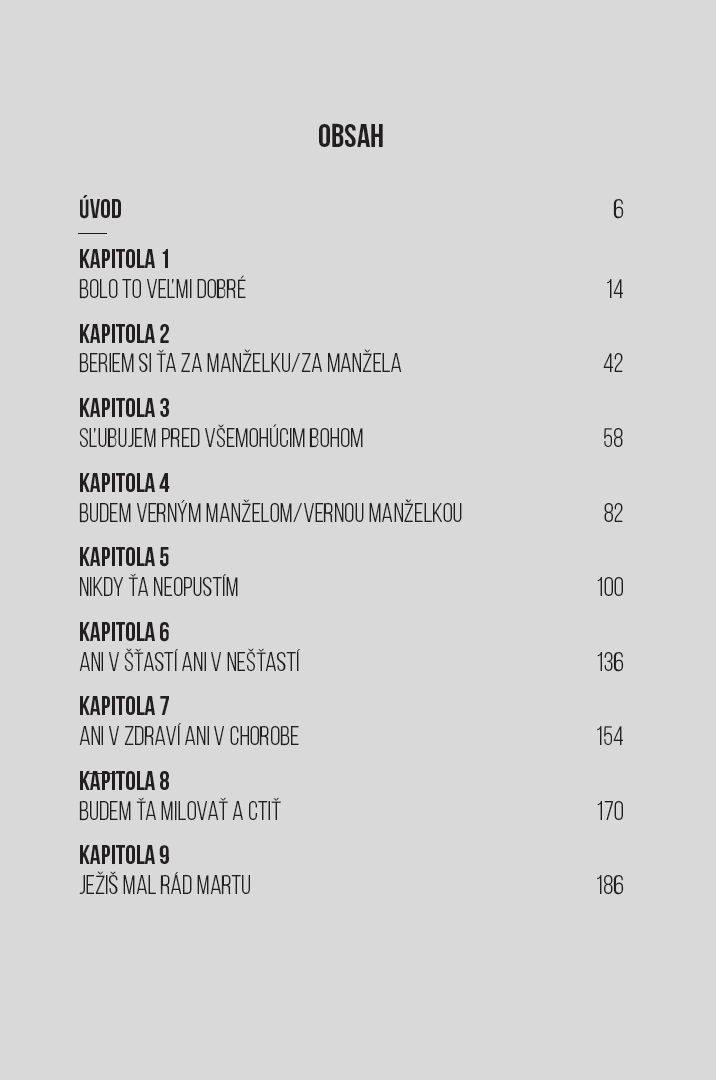 OBSAH

ÚVOD 6

KAPITOLA 1
BOLO TO VEĽMI DOBRÉ 14

KAPITOLA 2
BERIEM SI ŤA ZA MANŽELKU/ZA MANŽELA 42

KAPITOLA 3
SĽUBUJEM PRED VŠEMOHÚCIM BOHOM 58

KAPITOLA 4
BUDEM VERNÝM MANŽELOM/VERNOU MANŽELKOU 82

KAPITOLA 5
NIKDY ŤA NEOPUSTÍM 100

KAPITOLA 6
ANI V ŠŤASTÍ ANI V NEŠŤASTÍ 136

KAPITOLA 7
ANI V ZDRAVÍ ANI V CHOROBE 154

KAPITOLA 8
BUDEM ŤA MILOVAŤ A CTIŤ 170

KAPITOLA 9
JEŽIŠ MAL RÁD MARTU 186